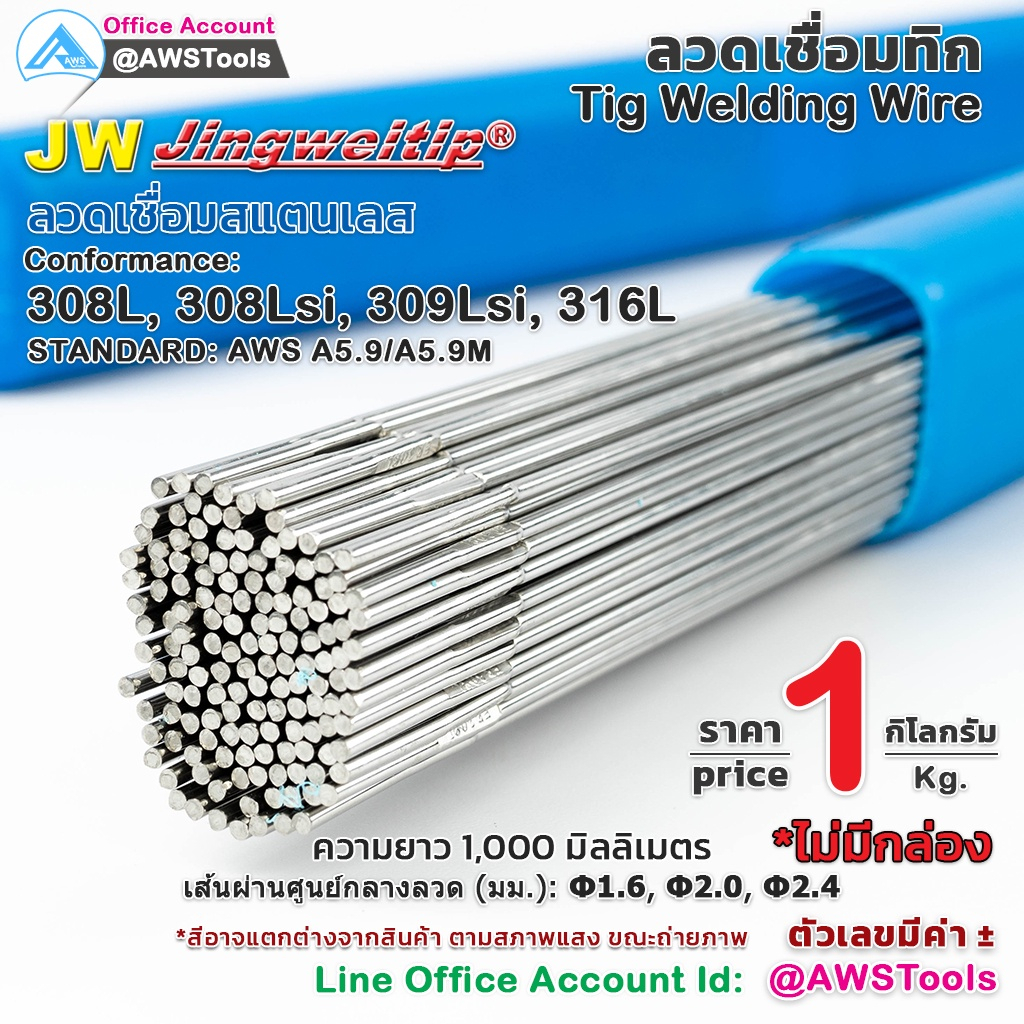 AWS
Office Account
@AWSTools

ลวดเชื่อมทิก
Tig Welding Wire

JW Jingweitip®

ลวดเชื่อมสแตนเลส
Conformance:
308L, 308Lsi, 309Lsi, 316L
STANDARD: AWS A5.9/A5.9M

ราคา
price
1
กิโลกรัม
Kg.

ความยาว 1,000 มิลลิเมตร
*ไม่มีกล่อง
เส้นผ่านศูนย์กลางลวด (มม.): Φ1.6, Φ2.0, Φ2.4

*สีอาจแตกต่างจากสินค้า ตามสภาพแสง ขณะถ่ายภาพ
ตัวเลขมีค่า ±
Line Office Account Id: @AWSTools